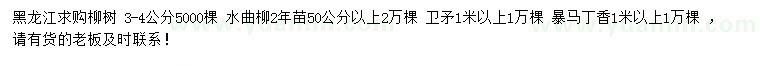 黑龙江求购柳树 3-4公分5000棵 水曲柳2年苗50公分以上2万棵 卫矛1米以上1万棵 暴马丁香1米以上1万棵 ，请有货的老板及时联系！